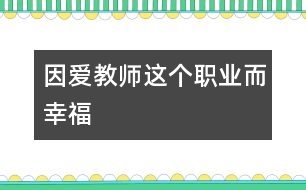 因爱教师这个职业而幸福